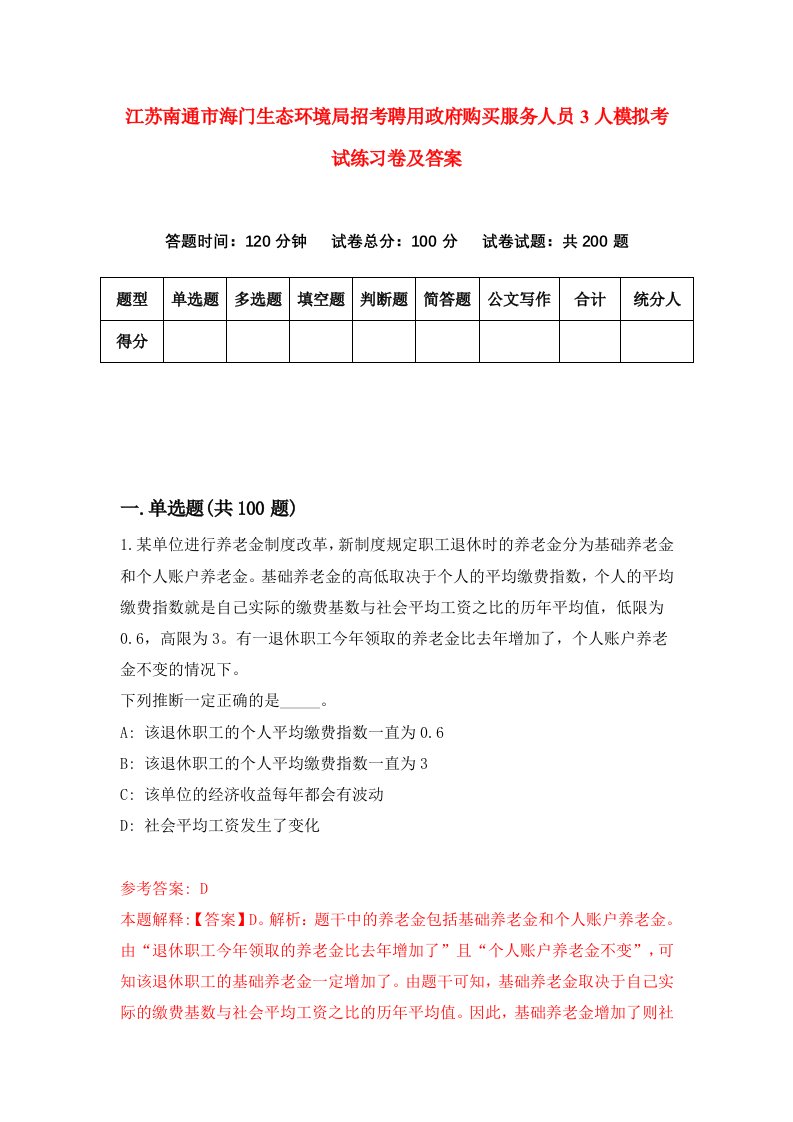 江苏南通市海门生态环境局招考聘用政府购买服务人员3人模拟考试练习卷及答案

答题时间：120分钟　试卷总分：100分　试卷试题：共200题

| 题型 | 单选题 | 多选题 | 填空题 | 判断题 | 简答题 | 公文写作 | 合计 | 统分人 |
|---|---|---|---|---|---|---|---|---|
| 得分 | | | | | | | | |

一.单选题(共100题)

1.某单位进行养老金制度改革，新制度规定职工退休时的养老金分为基础养老金和个人账户养老金。基础养老金的高低取决于个人的平均缴费指数，个人的平均缴费指数就是自己实际的缴费基数与社会平均工资之比的历年平均值，低限为0.6，高限为3。有一退休职工今年领取的养老金比去年增加了，个人账户养老金不变的情况下。
下列推断一定正确的是_____。
A: 该退休职工的个人平均缴费指数一直为0.6
B: 该退休职工的个人平均缴费指数一直为3
C: 该单位的经济收益每年都会有波动
D: 社会平均工资发生了变化

参考答案: D
本题解释:【答案】D。解析：题干中的养老金包括基础养老金和个人账户养老金。由“退休职工今年领取的养老金比去年增加了”且“个人账户养老金不变”，可知该退休职工的基础养老金一定增加了。由题干可知，基础养老金取决于自己实际的缴费基数与社会平均工资之比的历年平均值。因此，基础养老金增加了则社